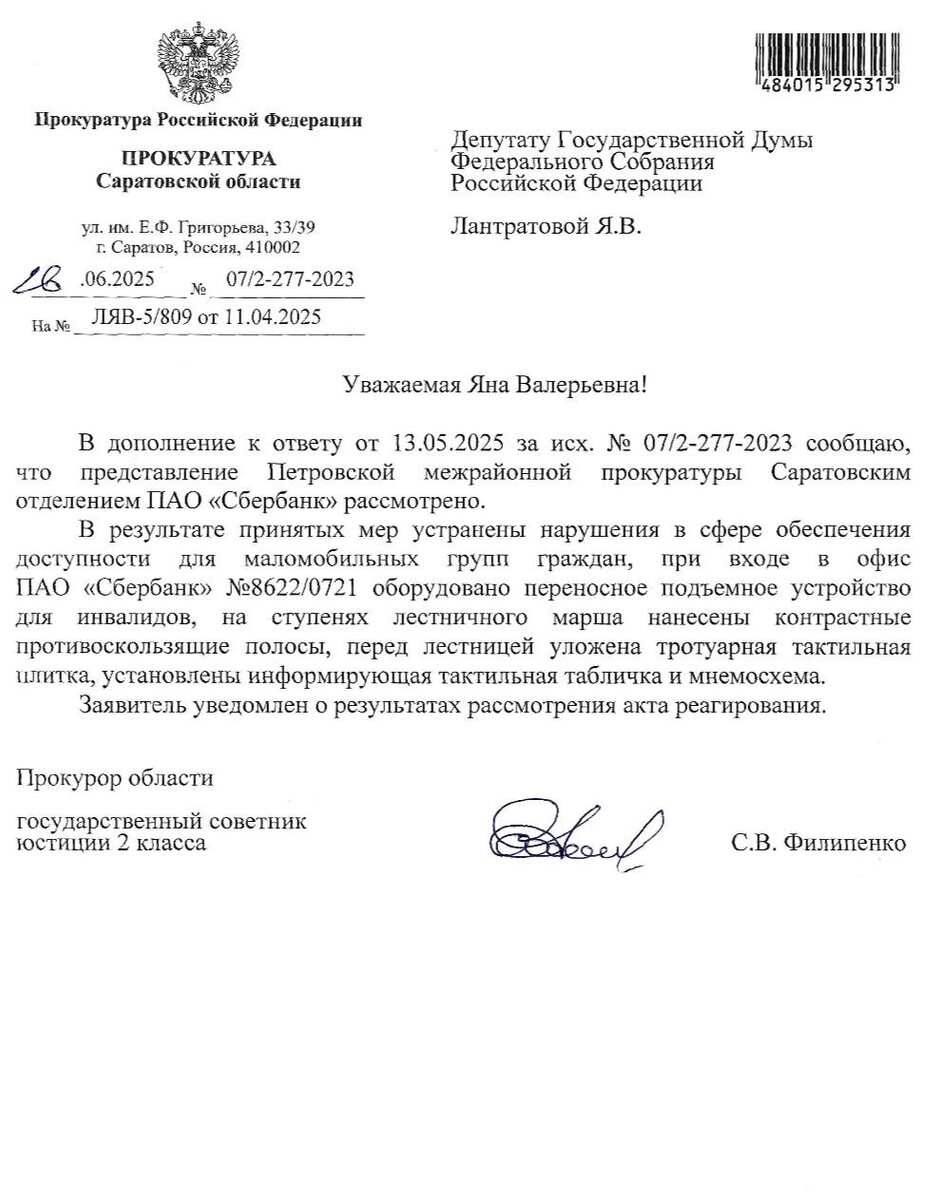 484015 295313

Прокуратура Российской Федерации

ПРОКУРАТУРА
Саратовской области

ул. им. Е.Ф. Григорьева, 33/39
г. Саратов, Россия, 410002

26 .06.2025 № 07/2-277-2023

На № ЛЯВ-5/809 от 11.04.2025

Депутату Государственной Думы Федерального Собрания Российской Федерации

Лантратовой Я.В.

Уважаемая Яна Валерьевна!

В дополнение к ответу от 13.05.2025 за исх. № 07/2-277-2023 сообщаю, что представление Петровской межрайонной прокуратуры Саратовским отделением ПАО «Сбербанк» рассмотрено.

В результате принятых мер устранены нарушения в сфере обеспечения доступности для маломобильных групп граждан, при входе в офис ПАО «Сбербанк» №8622/0721 оборудовано переносное подъемное устройство для инвалидов, на ступенях лестничного марша нанесены контрастные противоскользящие полосы, перед лестницей уложена тротуарная тактильная плитка, установлены информирующая тактильная табличка и мнемосхема.

Заявитель уведомлен о результатах рассмотрения акта реагирования.

Прокурор области

государственный советник юстиции 2 класса

С.В. Филипенко